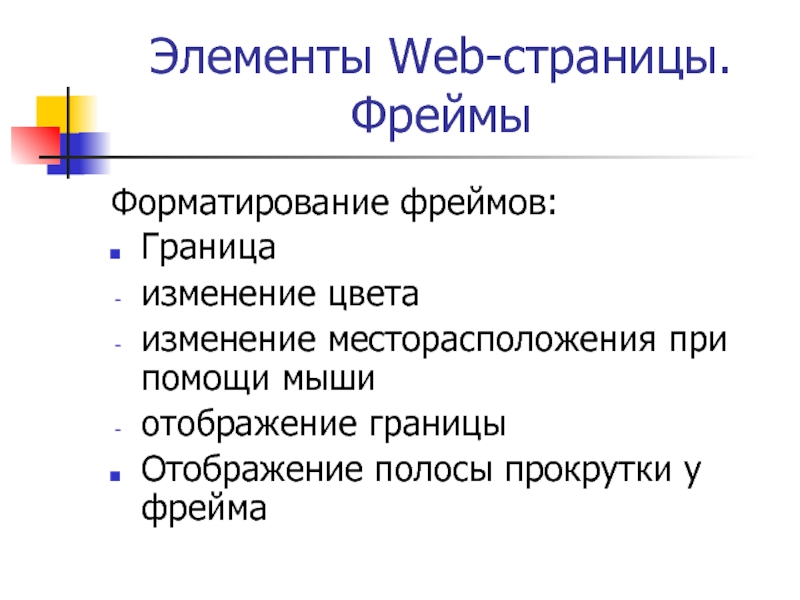 Элементы Web-страницы.
Фреймы

Форматирование фреймов:
• Граница
- изменение цвета
- изменение месторасположения при помощи мыши
- отображение границы
• Отображение полосы прокрутки у фрейма